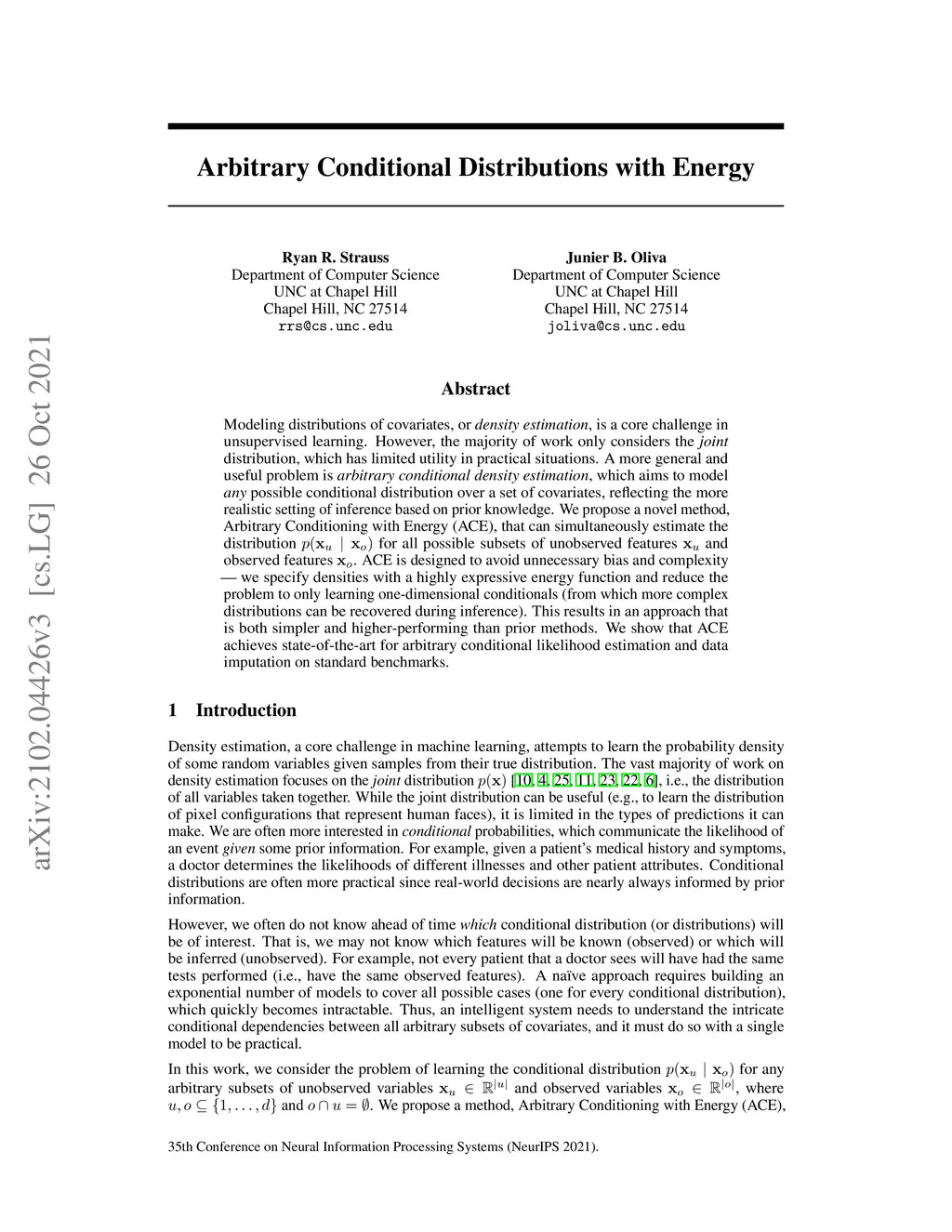 arXiv:2102.04426v3 [cs.LG] 26 Oct 2021

Arbitrary Conditional Distributions with Energy

Ryan R. Strauss
Department of Computer Science
UNC at Chapel Hill
Chapel Hill, NC 27514
rrs@cs.unc.edu

Junier B. Oliva
Department of Computer Science
UNC at Chapel Hill
Chapel Hill, NC 27514
joliva@cs.unc.edu

Abstract

Modeling distributions of covariates, or density estimation, is a core challenge in unsupervised learning. However, the majority of work only considers the joint distribution, which has limited utility in practical situations. A more general and useful problem is arbitrary conditional density estimation, which aims to model any possible conditional distribution over a set of covariates, reflecting the more realistic setting of inference based on prior knowledge. We propose a novel method, Arbitrary Conditioning with Energy (ACE), that can simultaneously estimate the distribution $p(\mathbf{x}_u \mid \mathbf{x}_o)$ for all possible subsets of unobserved features $\mathbf{x}_u$ and observed features $\mathbf{x}_o$. ACE is designed to avoid unnecessary bias and complexity — we specify densities with a highly expressive energy function and reduce the problem to only learning one-dimensional conditionals (from which more complex distributions can be recovered during inference). This results in an approach that is both simpler and higher-performing than prior methods. We show that ACE achieves state-of-the-art for arbitrary conditional likelihood estimation and data imputation on standard benchmarks.

1 Introduction

Density estimation, a core challenge in machine learning, attempts to learn the probability density of some random variables given samples from their true distribution. The vast majority of work on density estimation focuses on the joint distribution $p(\mathbf{x})$ [10, 4, 25, 11, 23, 22, 6], i.e., the distribution of all variables taken together. While the joint distribution can be useful (e.g., to learn the distribution of pixel configurations that represent human faces), it is limited in the types of predictions it can make. We are often more interested in conditional probabilities, which communicate the likelihood of an event given some prior information. For example, given a patient's medical history and symptoms, a doctor determines the likelihoods of different illnesses and other patient attributes. Conditional distributions are often more practical since real-world decisions are nearly always informed by prior information.

However, we often do not know ahead of time which conditional distribution (or distributions) will be of interest. That is, we may not know which features will be known (observed) or which will be inferred (unobserved). For example, not every patient that a doctor sees will have had the same tests performed (i.e., have the same observed features). A naïve approach requires building an exponential number of models to cover all possible cases (one for every conditional distribution), which quickly becomes intractable. Thus, an intelligent system needs to understand the intricate conditional dependencies between all arbitrary subsets of covariates, and it must do so with a single model to be practical.

In this work, we consider the problem of learning the conditional distribution $p(\mathbf{x}_u \mid \mathbf{x}_o)$ for any arbitrary subsets of unobserved variables $\mathbf{x}_u \in \mathbb{R}^{|u|}$ and observed variables $\mathbf{x}_o \in \mathbb{R}^{|o|}$, where $u, o \subseteq \{1, \ldots, d\}$ and $o \cap u = \emptyset$. We propose a method, Arbitrary Conditioning with Energy (ACE),

35th Conference on Neural Information Processing Systems (NeurIPS 2021).